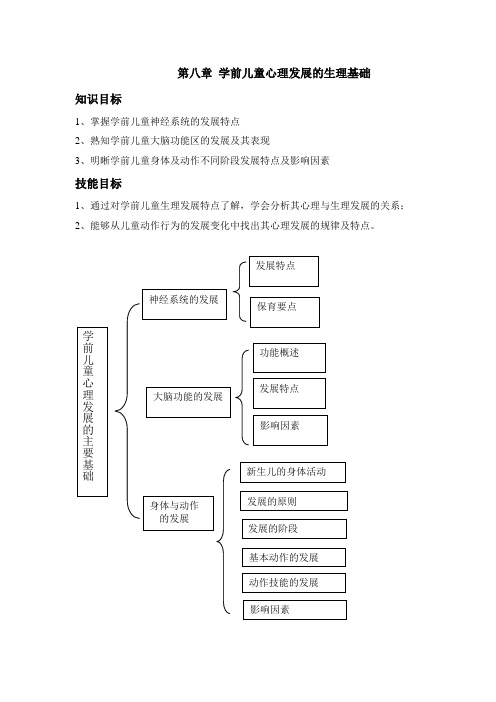 第八章 学前儿童心理发展的生理基础

知识目标

1、掌握学前儿童神经系统的发展特点

2、熟知学前儿童大脑功能区的发展及其表现

3、明晰学前儿童身体及动作不同阶段发展特点及影响因素

技能目标

1、通过对学前儿童生理发展特点了解，学会分析其心理与生理发展的关系；

2、能够从儿童动作行为的发展变化中找出其心理发展的规律及特点。

学前儿童心理发展的主要基础

神经系统的发展

发展特点

保育要点

大脑功能的发展

功能概述

发展特点

影响因素

身体与动作的发展

新生儿的身体活动

发展的原则

发展的阶段

基本动作的发展

动作技能的发展

影响因素